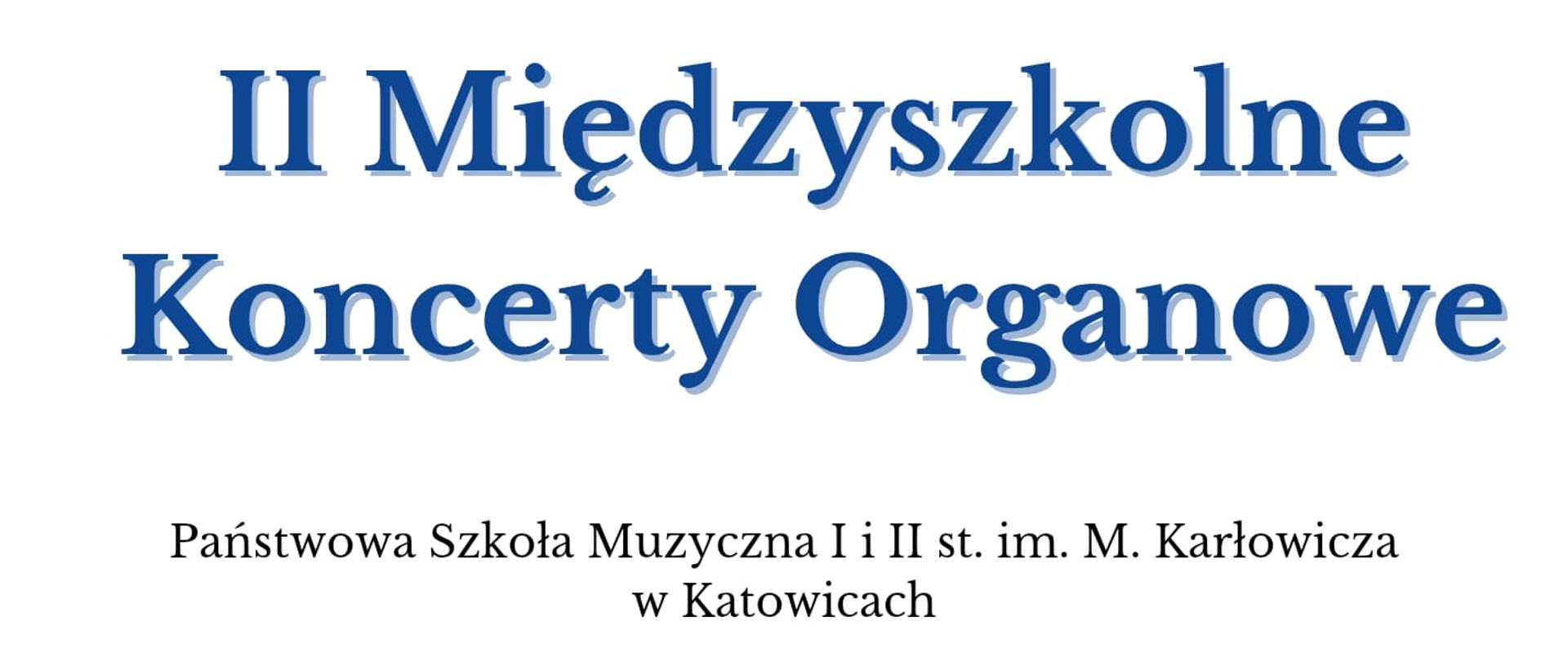 II Międzyszkolne Koncerty Organowe

Państwowa Szkoła Muzyczna I i II st. im. M. Karłowicza w Katowicach